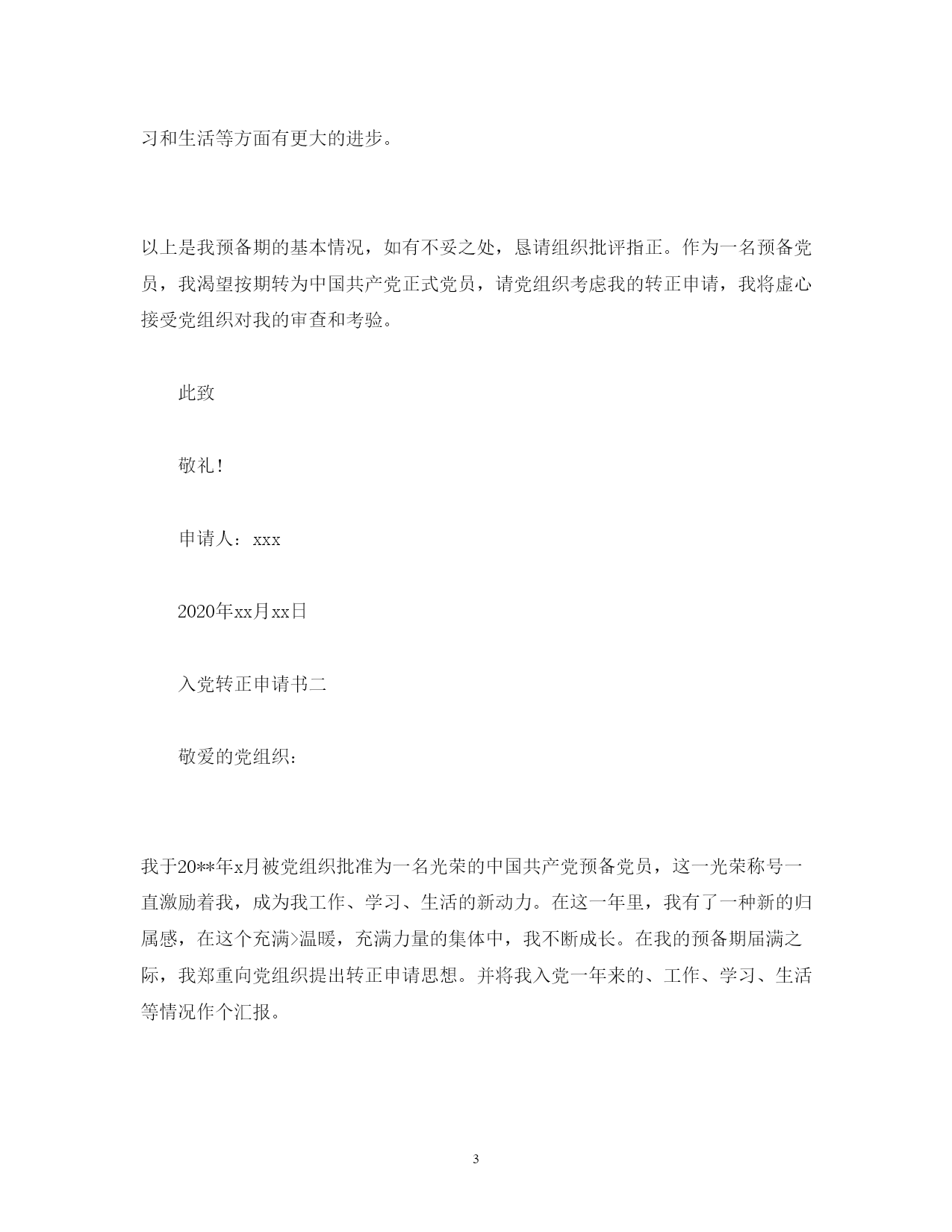 习和生活等方面有更大的进步。

以上是我预备期的基本情况，如有不妥之处，恳请组织批评指正。作为一名预备党员，我渴望按期转为中国共产党正式党员，请党组织考虑我的转正申请，我将虚心接受党组织对我的审查和考验。

此致

敬礼!

申请人：xxx

2020年xx月xx日

入党转正申请书二

敬爱的党组织：

我于20**年x月被党组织批准为一名光荣的中国共产党预备党员，这一光荣称号一直激励着我，成为我工作、学习、生活的新动力。在这一年里，我有了一种新的归属感，在这个充满>温暖，充满力量的集体中，我不断成长。在我的预备期届满之际，我郑重向党组织提出转正申请思想。并将我入党一年来的、工作、学习、生活等情况作个汇报。

3